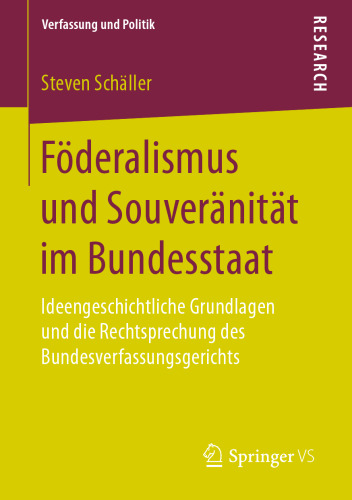 Verfassung und Politik

RESEARCH

Steven Schäller

Föderalismus und Souveränität im Bundesstaat

Ideengeschichtliche Grundlagen und die Rechtsprechung des Bundesverfassungsgerichts

Springer VS